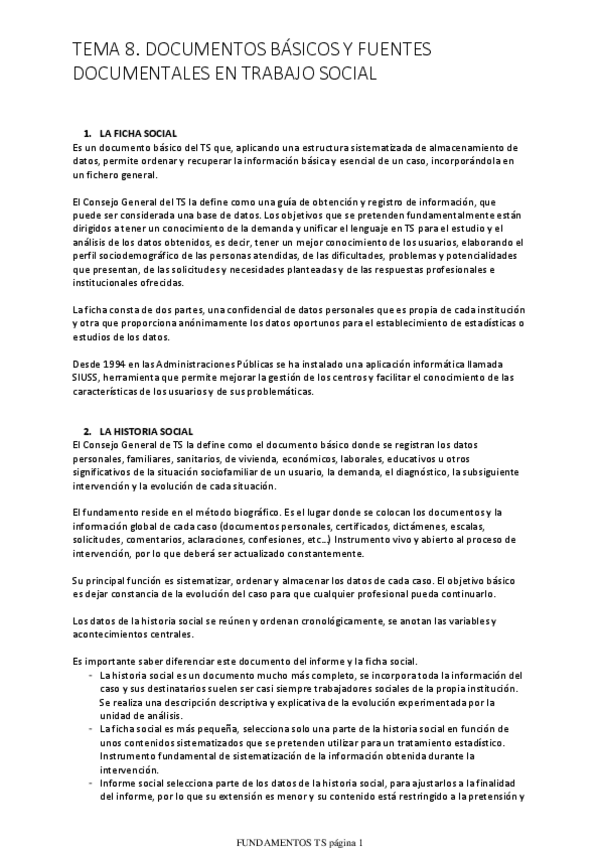 TEMA 8. DOCUMENTOS BÁSICOS Y FUENTES DOCUMENTALES EN TRABAJO SOCIAL

1. LA FICHA SOCIAL
Es un documento básico del TS que, aplicando una estructura sistematizada de almacenamiento de datos, permite ordenar y recuperar la información básica y esencial de un caso, incorporándola en un fichero general.

El Consejo General del TS la define como una guía de obtención y registro de información, que puede ser considerada una base de datos. Los objetivos que se pretenden fundamentalmente están dirigidos a tener un conocimiento de la demanda y unificar el lenguaje en TS para el estudio y el análisis de los datos obtenidos, es decir, tener un mejor conocimiento de los usuarios, elaborando el perfil sociodemográfico de las personas atendidas, de las dificultades, problemas y potencialidades que presentan, de las solicitudes y necesidades planteadas y de las respuestas profesionales e institucionales ofrecidas.

La ficha consta de dos partes, una confidencial de datos personales que es propia de cada institución y otra que proporciona anónimamente los datos oportunos para el establecimiento de estadísticas o estudios de los datos.

Desde 1994 en las Administraciones Públicas se ha instalado una aplicación informática llamada SIUSS, herramienta que permite mejorar la gestión de los centros y facilitar el conocimiento de las características de los usuarios y de sus problemáticas.

2. LA HISTORIA SOCIAL
El Consejo General de TS la define como el documento básico donde se registran los datos personales, familiares, sanitarios, de vivienda, económicos, laborales, educativos u otros significativos de la situación sociofamiliar de un usuario, la demanda, el diagnóstico, la subsiguiente intervención y la evolución de cada situación.

El fundamento reside en el método biográfico. Es el lugar donde se colocan los documentos y la información global de cada caso (documentos personales, certificados, dictámenes, escalas, solicitudes, comentarios, aclaraciones, confesiones, etc…) Instrumento vivo y abierto al proceso de intervención, por lo que deberá ser actualizado constantemente.

Su principal función es sistematizar, ordenar y almacenar los datos de cada caso. El objetivo básico es dejar constancia de la evolución del caso para que cualquier profesional pueda continuarlo.

Los datos de la historia social se reúnen y ordenan cronológicamente, se anotan las variables y acontecimientos centrales.

Es importante saber diferenciar este documento del informe y la ficha social.
- La historia social es un documento mucho más completo, se incorpora toda la información del caso y sus destinatarios suelen ser casi siempre trabajadores sociales de la propia institución. Se realiza una descripción descriptiva y explicativa de la evolución experimentada por la unidad de análisis.
- La ficha social es más pequeña, selecciona solo una parte de la historia social en función de unos contenidos sistematizados que se pretenden utilizar para un tratamiento estadístico. Instrumento fundamental de sistematización de la información obtenida durante la intervención.
- Informe social selecciona parte de los datos de la historia social, para ajustarlos a la finalidad del informe, por lo que su extensión es menor y su contenido está restringido a la pretensión y

FUNDAMENTOS TS página 1